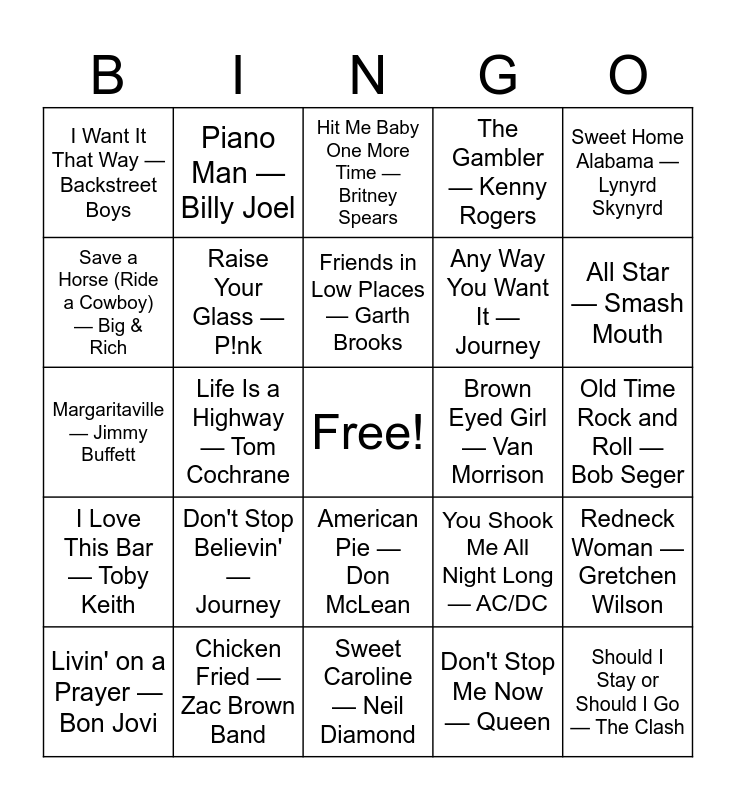 | B | I | N | G | O |
|---|---|---|---|---|
| I Want It That Way — Backstreet Boys | Piano Man — Billy Joel | Hit Me Baby One More Time — Britney Spears | The Gambler — Kenny Rogers | Sweet Home Alabama — Lynyrd Skynyrd |
| Save a Horse (Ride a Cowboy) — Big & Rich | Raise Your Glass — P!nk | Friends in Low Places — Garth Brooks | Any Way You Want It — Journey | All Star — Smash Mouth |
| Margaritaville — Jimmy Buffett | Life Is a Highway — Tom Cochrane | Free! | Brown Eyed Girl — Van Morrison | Old Time Rock and Roll — Bob Seger |
| I Love This Bar — Toby Keith | Don't Stop Believin' — Journey | American Pie — Don McLean | You Shook Me All Night Long — AC/DC | Redneck Woman — Gretchen Wilson |
| Livin' on a Prayer — Bon Jovi | Chicken Fried — Zac Brown Band | Sweet Caroline — Neil Diamond | Don't Stop Me Now — Queen | Should I Stay or Should I Go — The Clash |